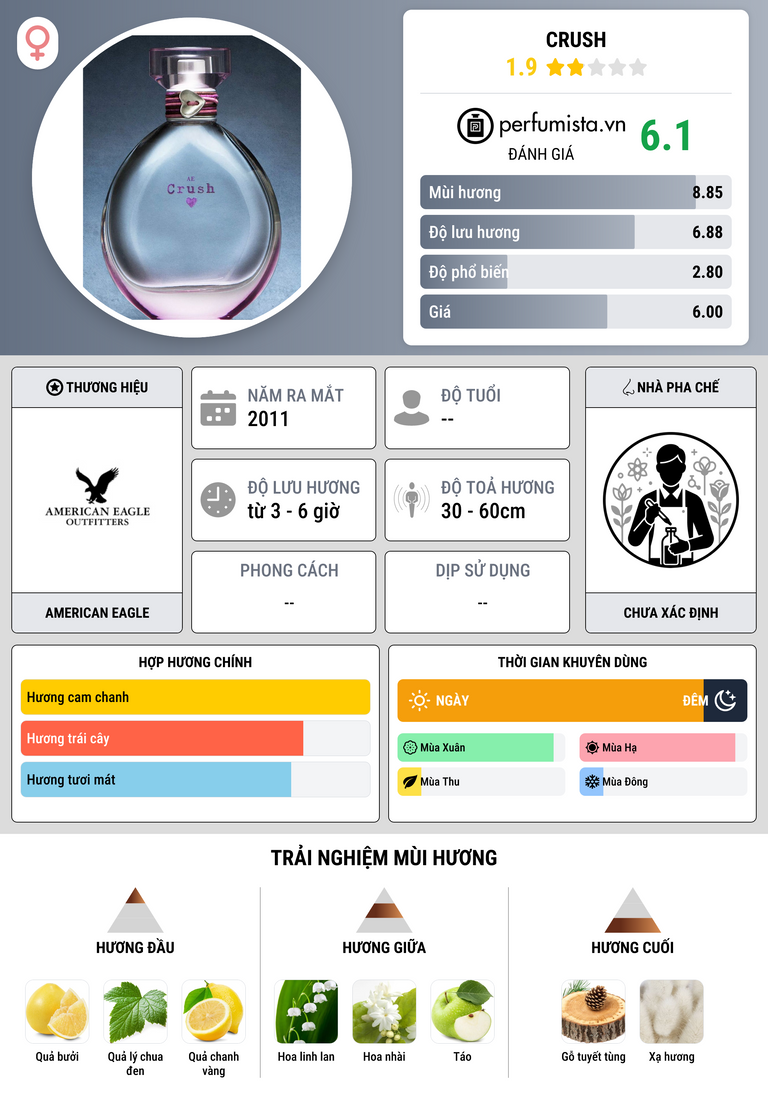 AE
Crush

CRUSH
1.9

perfumista.vn
ĐÁNH GIÁ
6.1

Mùi hương 8.85
Độ lưu hương 6.88
Độ phổ biến 2.80
Giá 6.00

THƯƠNG HIỆU
AMERICAN EAGLE OUTFITTERS
AMERICAN EAGLE

NĂM RA MẮT
2011

ĐỘ TUỔI
--

ĐỘ LƯU HƯƠNG
từ 3 - 6 giờ

ĐỘ TOẢ HƯƠNG
30 - 60cm

PHONG CÁCH
--

DỊP SỬ DỤNG
--

NHÀ PHA CHẾ
CHƯA XÁC ĐỊNH

HỢP HƯƠNG CHÍNH
Hương cam chanh
Hương trái cây
Hương tươi mát

THỜI GIAN KHUYÊN DÙNG
NGÀY
ĐÊM
Mùa Xuân
Mùa Hạ
Mùa Thu
Mùa Đông

TRẢI NGHIỆM MÙI HƯƠNG

HƯƠNG ĐẦU
Quả bưởi
Quả lý chua đen
Quả chanh vàng

HƯƠNG GIỮA
Hoa linh lan
Hoa nhài
Táo

HƯƠNG CUỐI
Gỗ tuyết tùng
Xạ hương